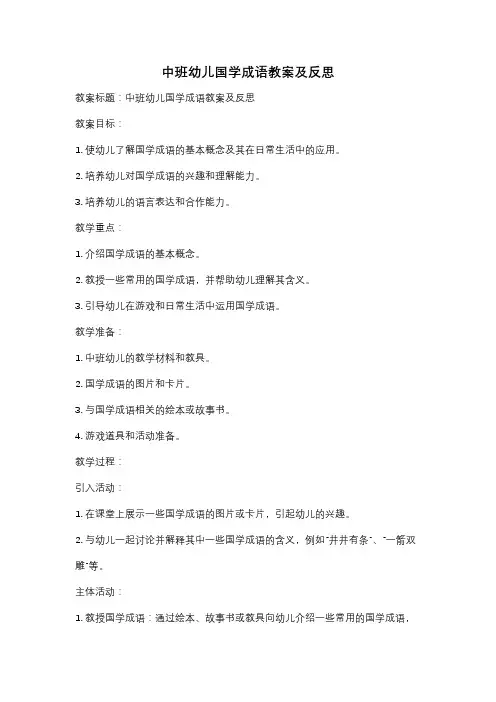 中班幼儿国学成语教案及反思

教案标题：中班幼儿国学成语教案及反思

教案目标：

1. 使幼儿了解国学成语的基本概念及其在日常生活中的应用。

2. 培养幼儿对国学成语的兴趣和理解能力。

3. 培养幼儿的语言表达和合作能力。

教学重点：

1. 介绍国学成语的基本概念。

2. 教授一些常用的国学成语，并帮助幼儿理解其含义。

3. 引导幼儿在游戏和日常生活中运用国学成语。

教学准备：

1. 中班幼儿的教学材料和教具。

2. 国学成语的图片和卡片。

3. 与国学成语相关的绘本或故事书。

4. 游戏道具和活动准备。

教学过程：

引入活动：

1. 在课堂上展示一些国学成语的图片或卡片，引起幼儿的兴趣。

2. 与幼儿一起讨论并解释其中一些国学成语的含义，例如"井井有条"、"一箭双雕"等。

主体活动：

1. 教授国学成语：通过绘本、故事书或教具向幼儿介绍一些常用的国学成语，